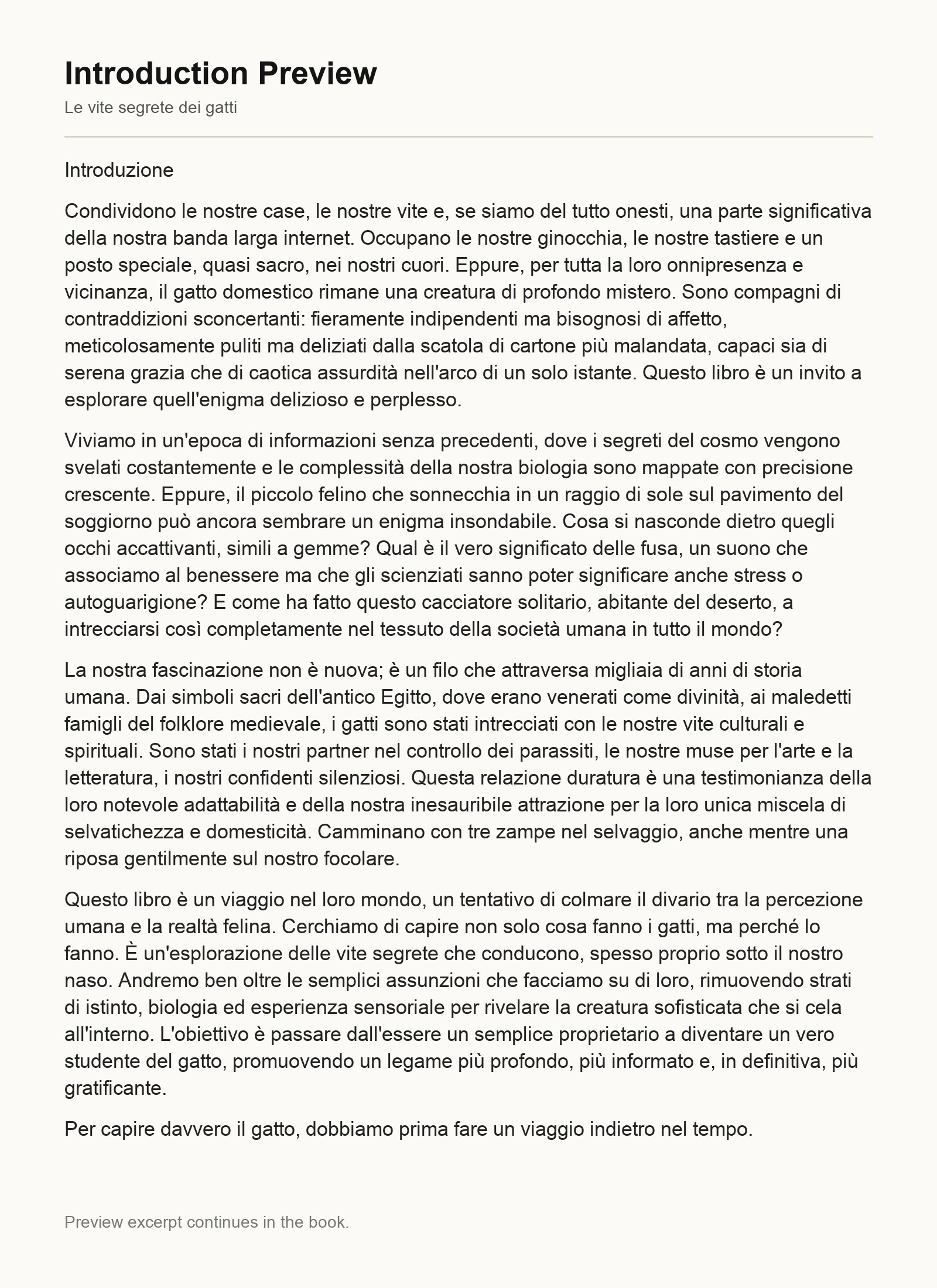 Introduction Preview

Le vite segrete dei gatti

Introduzione

Condividono le nostre case, le nostre vite e, se siamo del tutto onesti, una parte significativa della nostra banda larga internet. Occupano le nostre ginocchia, le nostre tastiere e un posto speciale, quasi sacro, nei nostri cuori. Eppure, per tutta la loro onnipresenza e vicinanza, il gatto domestico rimane una creatura di profondo mistero. Sono compagni di contraddizioni sconcertanti: fieramente indipendenti ma bisognosi di affetto, meticolosamente puliti ma deliziati dalla scatola di cartone più malandata, capaci sia di serena grazia che di caotica assurdità nell'arco di un solo istante. Questo libro è un invito a esplorare quell'enigma delizioso e perplesso.

Viviamo in un'epoca di informazioni senza precedenti, dove i segreti del cosmo vengono svelati costantemente e le complessità della nostra biologia sono mappate con precisione crescente. Eppure, il piccolo felino che sonnecchia in un raggio di sole sul pavimento del soggiorno può ancora sembrare un enigma insondabile. Cosa si nasconde dietro quegli occhi accattivanti, simili a gemme? Qual è il vero significato delle fusa, un suono che associamo al benessere ma che gli scienziati sanno poter significare anche stress o autoguarigione? E come ha fatto questo cacciatore solitario, abitante del deserto, a intrecciarsi così completamente nel tessuto della società umana in tutto il mondo?

La nostra fascinazione non è nuova; è un filo che attraversa migliaia di anni di storia umana. Dai simboli sacri dell'antico Egitto, dove erano venerati come divinità, ai maledetti famigli del folklore medievale, i gatti sono stati intrecciati con le nostre vite culturali e spirituali. Sono stati i nostri partner nel controllo dei parassiti, le nostre muse per l'arte e la letteratura, i nostri confidenti silenziosi. Questa relazione duratura è una testimonianza della loro notevole adattabilità e della nostra inesauribile attrazione per la loro unica miscela di selvatichezza e domesticità. Camminano con tre zampe nel selvaggio, anche mentre una riposa gentilmente sul nostro focolare.

Questo libro è un viaggio nel loro mondo, un tentativo di colmare il divario tra la percezione umana e la realtà felina. Cerchiamo di capire non solo cosa fanno i gatti, ma perché lo fanno. È un'esplorazione delle vite segrete che conducono, spesso proprio sotto il nostro naso. Andremo ben oltre le semplici assunzioni che facciamo su di loro, rimuovendo strati di istinto, biologia ed esperienza sensoriale per rivelare la creatura sofisticata che si cela all'interno. L'obiettivo è passare dall'essere un semplice proprietario a diventare un vero studente del gatto, promuovendo un legame più profondo, più informato e, in definitiva, più gratificante.

Per capire davvero il gatto, dobbiamo prima fare un viaggio indietro nel tempo.

Preview excerpt continues in the book.